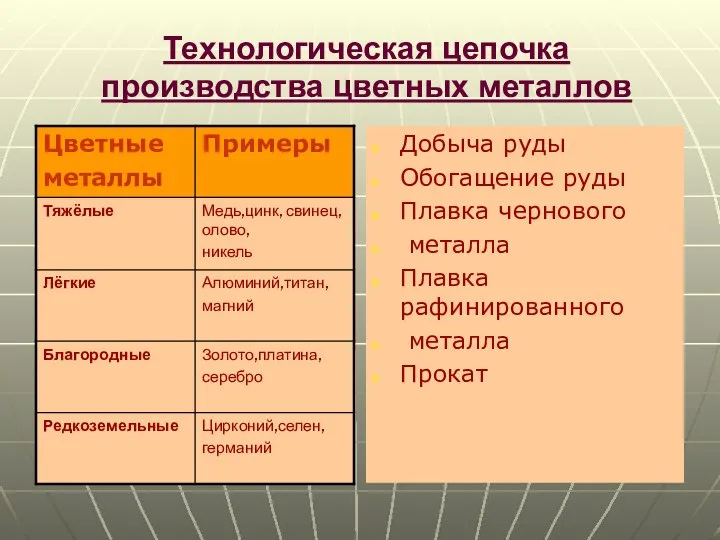 Технологическая цепочка производства цветных металлов

| Цветные металлы | Примеры |
|---|---|
| Тяжёлые | Медь,цинк, свинец, олово, никель |
| Лёгкие | Алюминий,титан, магний |
| Благородные | Золото,платина, серебро |
| Редкоземельные | Цирконий,селен, германий |

Добыча руды
Обогащение руды
Плавка чернового
металла
Плавка рафинированного
металла
Прокат